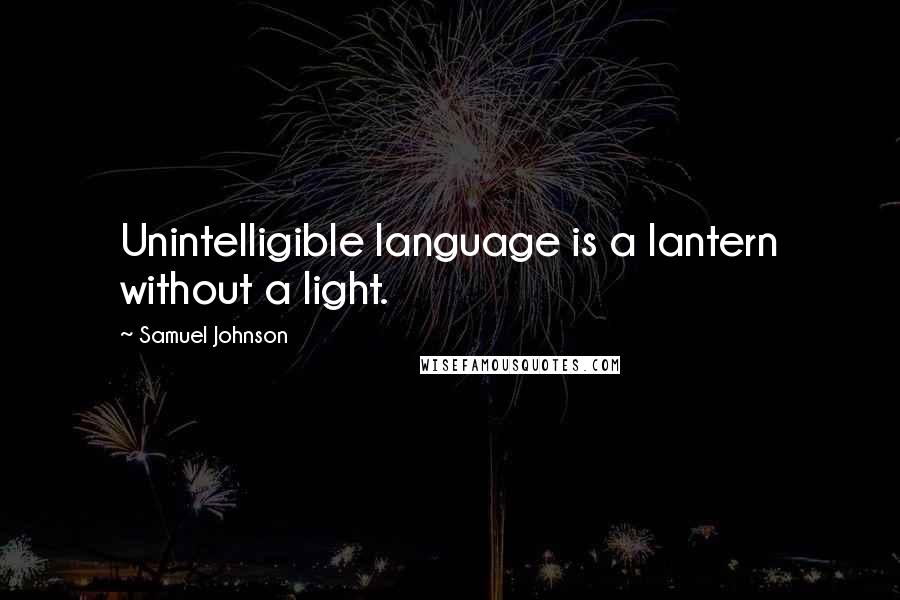 Unintelligible language is a lantern without a light.

~ Samuel Johnson

WISEFAMOUSQUOTES.COM